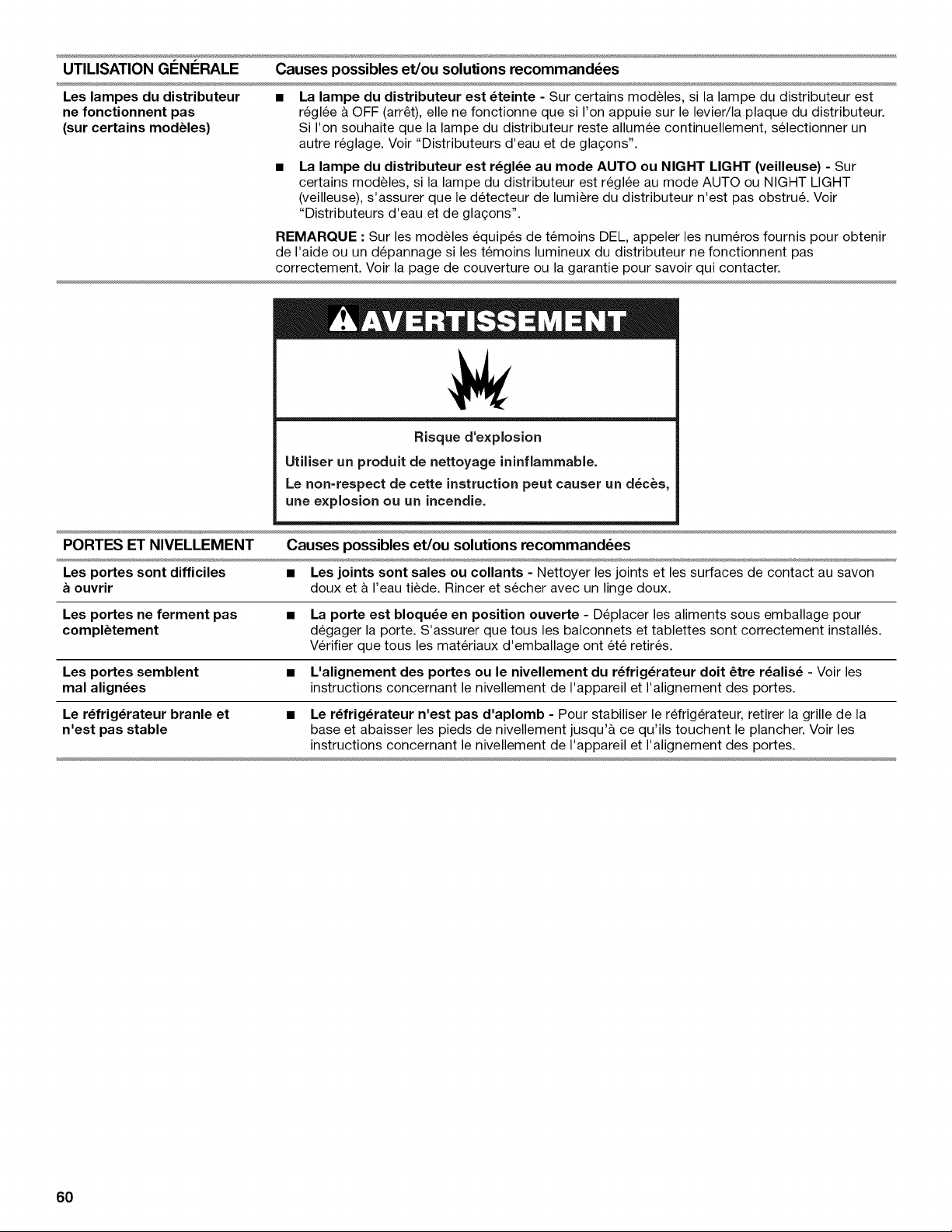 | UTILISATION GÉNÉRALE | Causes possibles et/ou solutions recommandées |
|---|---|
| Les lampes du distributeur ne fonctionnent pas (sur certains modèles) | ■ La lampe du distributeur est éteinte - Sur certains modèles, si la lampe du distributeur est réglée à OFF (arrêt), elle ne fonctionne que si l'on appuie sur le levier/la plaque du distributeur. Si l'on souhaite que la lampe du distributeur reste allumée continuellement, sélectionner un autre réglage. Voir "Distributeurs d'eau et de glaçons". ■ La lampe du distributeur est réglée au mode AUTO ou NIGHT LIGHT (veilleuse) - Sur certains modèles, si la lampe du distributeur est réglée au mode AUTO ou NIGHT LIGHT (veilleuse), s'assurer que le détecteur de lumière du distributeur n'est pas obstrué. Voir "Distributeurs d'eau et de glaçons". REMARQUE : Sur les modèles équipés de témoins DEL, appeler les numéros fournis pour obtenir de l'aide ou un dépannage si les témoins lumineux du distributeur ne fonctionnent pas correctement. Voir la page de couverture ou la garantie pour savoir qui contacter. |

AVERTISSEMENT

Risque d'explosion

Utiliser un produit de nettoyage ininflammable.

Le non-respect de cette instruction peut causer un décès, une explosion ou un incendie.

| PORTES ET NIVELLEMENT | Causes possibles et/ou solutions recommandées |
|---|---|
| Les portes sont difficiles à ouvrir | ■ Les joints sont sales ou collants - Nettoyer les joints et les surfaces de contact au savon doux et à l'eau tiède. Rincer et sécher avec un linge doux. |
| Les portes ne ferment pas complètement | ■ La porte est bloquée en position ouverte - Déplacer les aliments sous emballage pour dégager la porte. S'assurer que tous les balconnets et tablettes sont correctement installés. Vérifier que tous les matériaux d'emballage ont été retirés. |
| Les portes semblent mal alignées | ■ L'alignement des portes ou le nivellement du réfrigérateur doit être réalisé - Voir les instructions concernant le nivellement de l'appareil et l'alignement des portes. |
| Le réfrigérateur branle et n'est pas stable | ■ Le réfrigérateur n'est pas d'aplomb - Pour stabiliser le réfrigérateur, retirer la grille de la base et abaisser les pieds de nivellement jusqu'à ce qu'ils touchent le plancher. Voir les instructions concernant le nivellement de l'appareil et l'alignement des portes. |

60